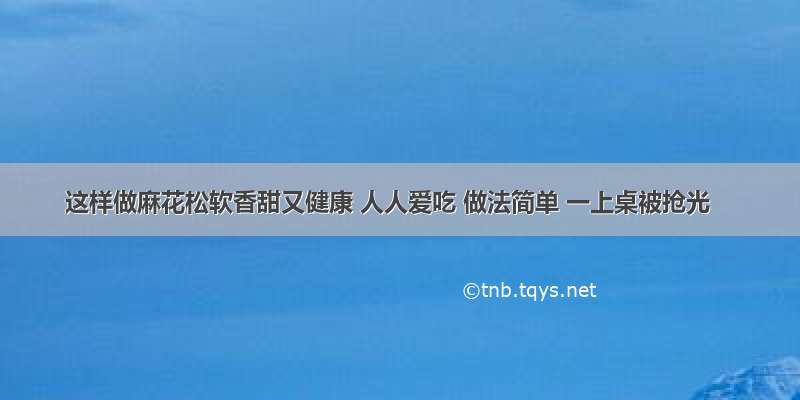 这样做麻花松软香甜又健康 人人爱吃 做法简单 一上桌被抢光

©tnb.tqys.net